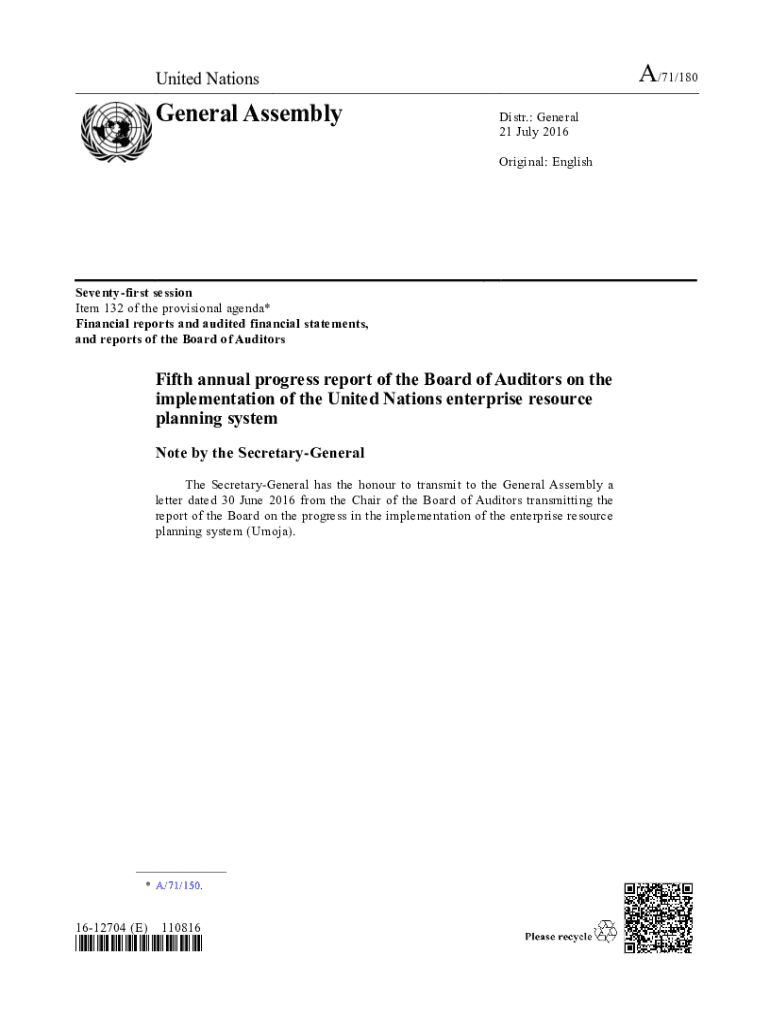 United Nations

A/71/180

General Assembly

Distr.: General
21 July 2016

Original: English

Seventy-first session
Item 132 of the provisional agenda*
Financial reports and audited financial statements, and reports of the Board of Auditors

Fifth annual progress report of the Board of Auditors on the implementation of the United Nations enterprise resource planning system

Note by the Secretary-General

The Secretary-General has the honour to transmit to the General Assembly a letter dated 30 June 2016 from the Chair of the Board of Auditors transmitting the report of the Board on the progress in the implementation of the enterprise resource planning system (Umoja).

* A/71/150.

16-12704 (E) 110816

Please recycle